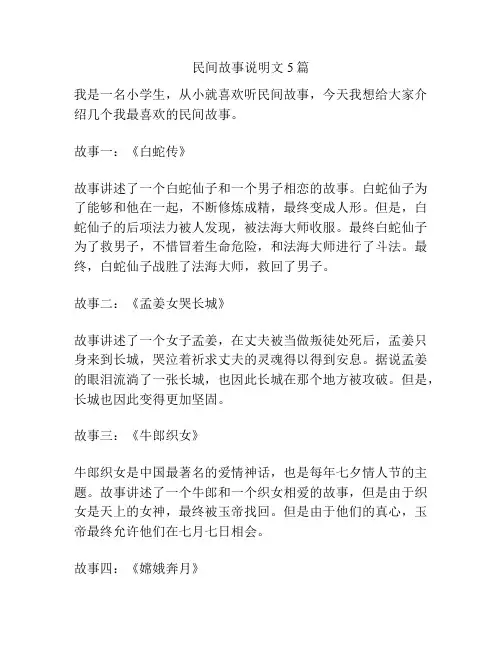 民间故事说明文 5 篇

我是一名小学生，从小就喜欢听民间故事，今天我想给大家介绍几个我最喜欢的民间故事。

故事一：《白蛇传》

故事讲述了一个白蛇仙子和一个男子相恋的故事。白蛇仙子为了能够和他在一起，不断修炼成精，最终变成人形。但是，白蛇仙子的后项法力被人发现，被法海大师收服。最终白蛇仙子为了救男子，不惜冒着生命危险，和法海大师进行了斗法。最终，白蛇仙子战胜了法海大师，救回了男子。

故事二：《孟姜女哭长城》

故事讲述了一个女子孟姜，在丈夫被当做叛徒处死后，孟姜只身来到长城，哭泣着祈求丈夫的灵魂得以得到安息。据说孟姜的眼泪流淌了一张长城，也因此长城在那个地方被攻破。但是，长城也因此变得更加坚固。

故事三：《牛郎织女》

牛郎织女是中国最著名的爱情神话，也是每年七夕情人节的主题。故事讲述了一个牛郎和一个织女相爱的故事，但是由于织女是天上的女神，最终被玉帝找回。但是由于他们的真心，玉帝最终允许他们在七月七日相会。

故事四：《嫦娥奔月》